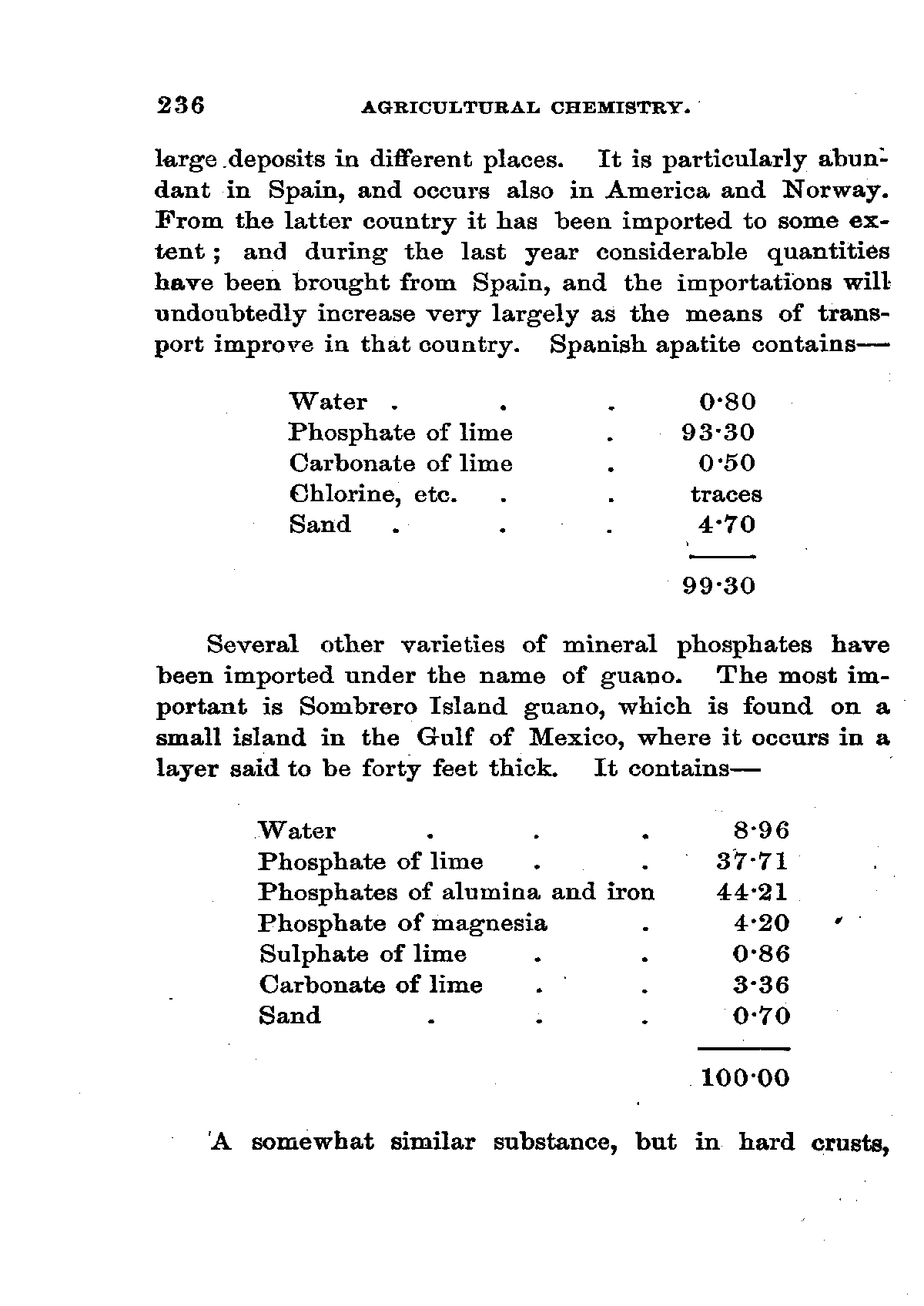 236 AGRICULTURAL CHEMISTRY.

large deposits in different places. It is particularly abundant in Spain, and occurs also in America and Norway. From the latter country it has been imported to some extent; and during the last year considerable quantities have been brought from Spain, and the importations will undoubtedly increase very largely as the means of transport improve in that country. Spanish apatite contains—

| | |
|---|---|
| Water . . . | 0·80 |
| Phosphate of lime . | 93·30 |
| Carbonate of lime . | 0·50 |
| Chlorine, etc. . . | traces |
| Sand . . . | 4·70 |
| | 99·30 |

Several other varieties of mineral phosphates have been imported under the name of guano. The most important is Sombrero Island guano, which is found on a small island in the Gulf of Mexico, where it occurs in a layer said to be forty feet thick. It contains—

| | |
|---|---|
| Water . . . | 8·96 |
| Phosphate of lime . . | 37·71 |
| Phosphates of alumina and iron | 44·21 |
| Phosphate of magnesia . | 4·20 |
| Sulphate of lime . . | 0·86 |
| Carbonate of lime . . | 3·36 |
| Sand . . . | 0·70 |
| | 100·00 |

A somewhat similar substance, but in hard crusts,